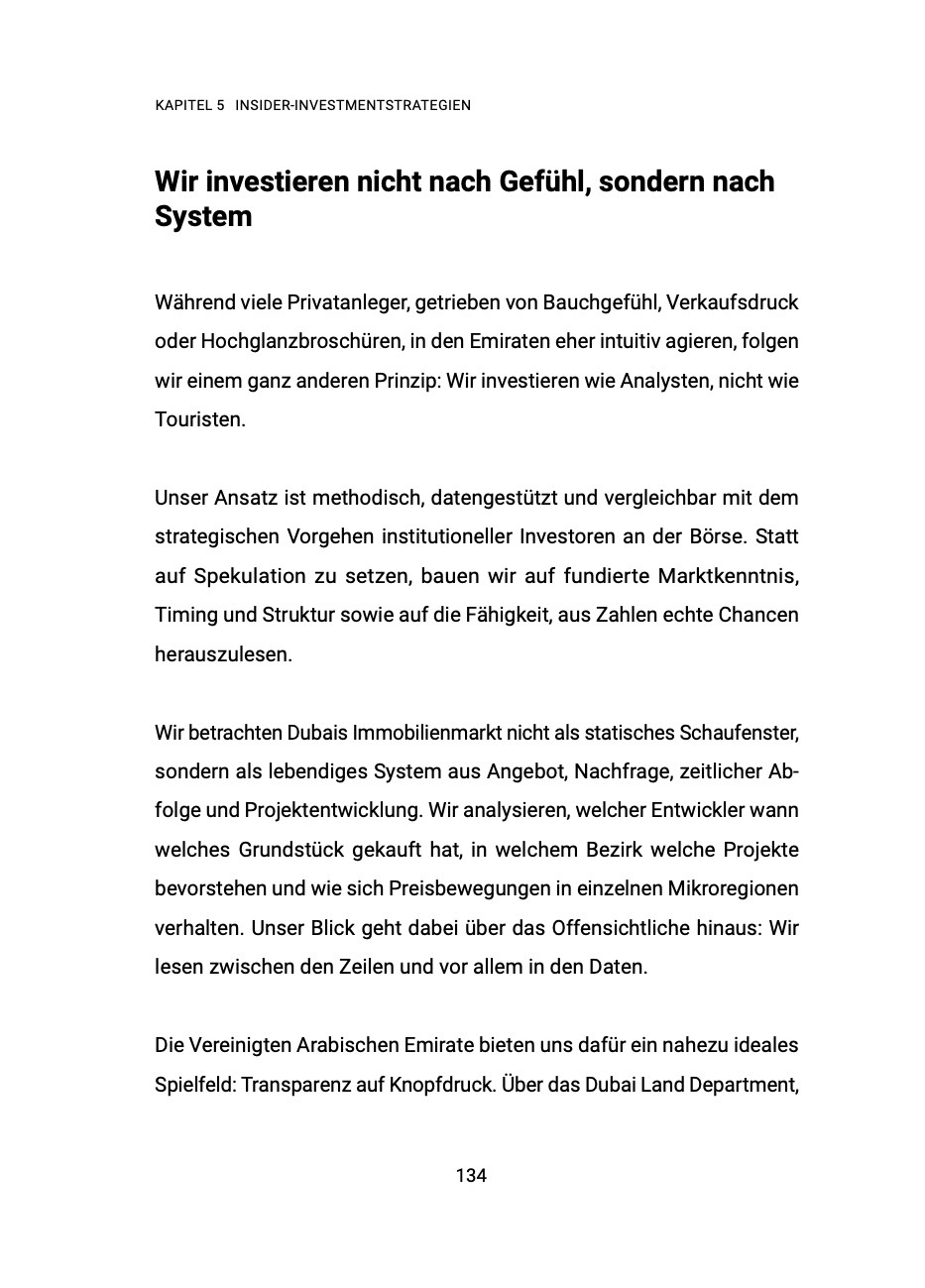 KAPITEL 5 INSIDER-INVESTMENTSTRATEGIEN

Wir investieren nicht nach Gefühl, sondern nach System

Während viele Privatanleger, getrieben von Bauchgefühl, Verkaufsdruck oder Hochglanzbroschüren, in den Emiraten eher intuitiv agieren, folgen wir einem ganz anderen Prinzip: Wir investieren wie Analysten, nicht wie Touristen.

Unser Ansatz ist methodisch, datengestützt und vergleichbar mit dem strategischen Vorgehen institutioneller Investoren an der Börse. Statt auf Spekulation zu setzen, bauen wir auf fundierte Marktkenntnis, Timing und Struktur sowie auf die Fähigkeit, aus Zahlen echte Chancen herauszulesen.

Wir betrachten Dubais Immobilienmarkt nicht als statisches Schaufenster, sondern als lebendiges System aus Angebot, Nachfrage, zeitlicher Abfolge und Projektentwicklung. Wir analysieren, welcher Entwickler wann welches Grundstück gekauft hat, in welchem Bezirk welche Projekte bevorstehen und wie sich Preisbewegungen in einzelnen Mikroregionen verhalten. Unser Blick geht dabei über das Offensichtliche hinaus: Wir lesen zwischen den Zeilen und vor allem in den Daten.

Die Vereinigten Arabischen Emirate bieten uns dafür ein nahezu ideales Spielfeld: Transparenz auf Knopfdruck. Über das Dubai Land Department,

134